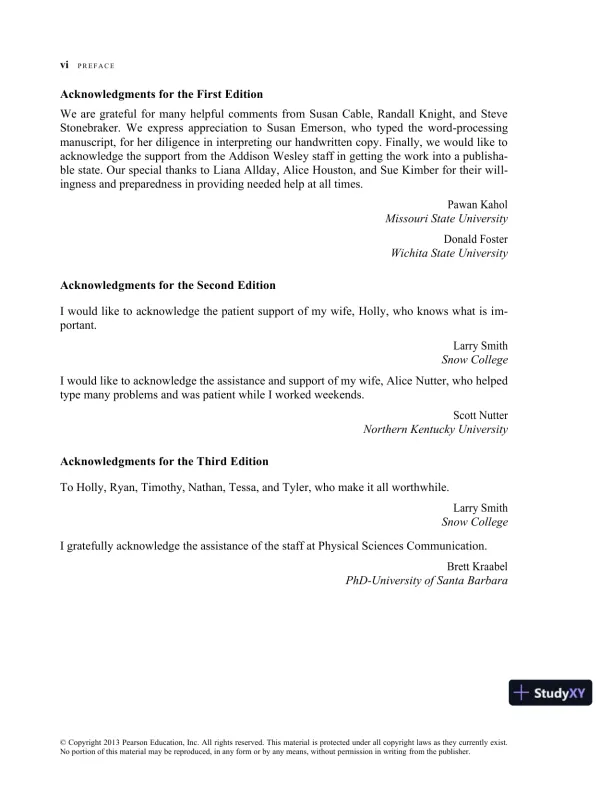 vi PREFACE

Acknowledgments for the First Edition

We are grateful for many helpful comments from Susan Cable, Randall Knight, and Steve Stonebraker. We express appreciation to Susan Emerson, who typed the word-processing manuscript, for her diligence in interpreting our handwritten copy. Finally, we would like to acknowledge the support from the Addison Wesley staff in getting the work into a publishable state. Our special thanks to Liana Allday, Alice Houston, and Sue Kimber for their willingness and preparedness in providing needed help at all times.

Pawan Kahol
Missouri State University

Donald Foster
Wichita State University

Acknowledgments for the Second Edition

I would like to acknowledge the patient support of my wife, Holly, who knows what is important.

Larry Smith
Snow College

I would like to acknowledge the assistance and support of my wife, Alice Nutter, who helped type many problems and was patient while I worked weekends.

Scott Nutter
Northern Kentucky University

Acknowledgments for the Third Edition

To Holly, Ryan, Timothy, Nathan, Tessa, and Tyler, who make it all worthwhile.

Larry Smith
Snow College

I gratefully acknowledge the assistance of the staff at Physical Sciences Communication.

Brett Kraabel
PhD-University of Santa Barbara

StudyXY

© Copyright 2013 Pearson Education, Inc. All rights reserved. This material is protected under all copyright laws as they currently exist. No portion of this material may be reproduced, in any form or by any means, without permission in writing from the publisher.